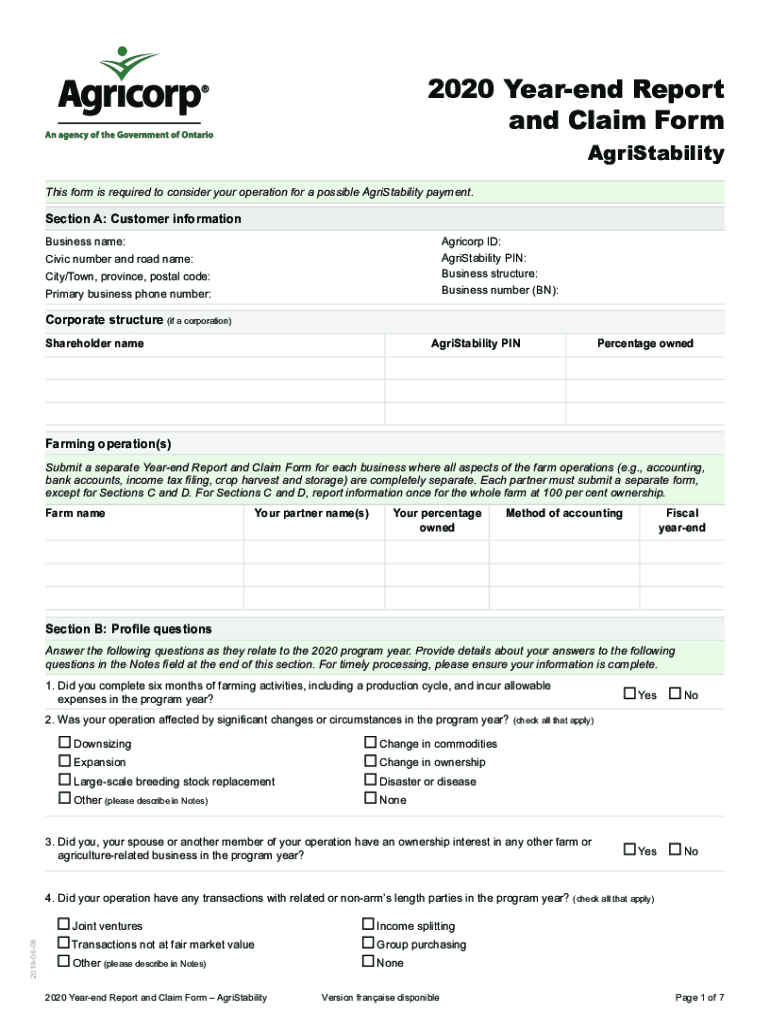 Agricorp®
An agency of the Government of Ontario

2020 Year-end Report and Claim Form
AgriStability

This form is required to consider your operation for a possible AgriStability payment.

Section A: Customer information

Business name:
Civic number and road name:
City/Town, province, postal code:
Primary business phone number:

Agricorp ID:
AgriStability PIN:
Business structure:
Business number (BN):

Corporate structure (if a corporation)

| Shareholder name | AgriStability PIN | Percentage owned |
|---|---|---|
| | | |
| | | |
| | | |

Farming operation(s)

Submit a separate Year-end Report and Claim Form for each business where all aspects of the farm operations (e.g., accounting, bank accounts, income tax filing, crop harvest and storage) are completely separate. Each partner must submit a separate form, except for Sections C and D. For Sections C and D, report information once for the whole farm at 100 per cent ownership.

| Farm name | Your partner name(s) | Your percentage owned | Method of accounting | Fiscal year-end |
|---|---|---|---|---|
| | | | | |
| | | | | |
| | | | | |

Section B: Profile questions

Answer the following questions as they relate to the 2020 program year. Provide details about your answers to the following questions in the Notes field at the end of this section. For timely processing, please ensure your information is complete.

1. Did you complete six months of farming activities, including a production cycle, and incur allowable expenses in the program year? ☐ Yes ☐ No

2. Was your operation affected by significant changes or circumstances in the program year? (check all that apply)

☐ Downsizing
☐ Expansion
☐ Large-scale breeding stock replacement
☐ Other (please describe in Notes)
☐ Change in commodities
☐ Change in ownership
☐ Disaster or disease
☐ None

3. Did you, your spouse or another member of your operation have an ownership interest in any other farm or agriculture-related business in the program year? ☐ Yes ☐ No

4. Did your operation have any transactions with related or non-arm's length parties in the program year? (check all that apply)

☐ Joint ventures
☐ Transactions not at fair market value
☐ Other (please describe in Notes)
☐ Income splitting
☐ Group purchasing
☐ None

2019-06-05

2020 Year-end Report and Claim Form – AgriStability     Version française disponible     Page 1 of 7